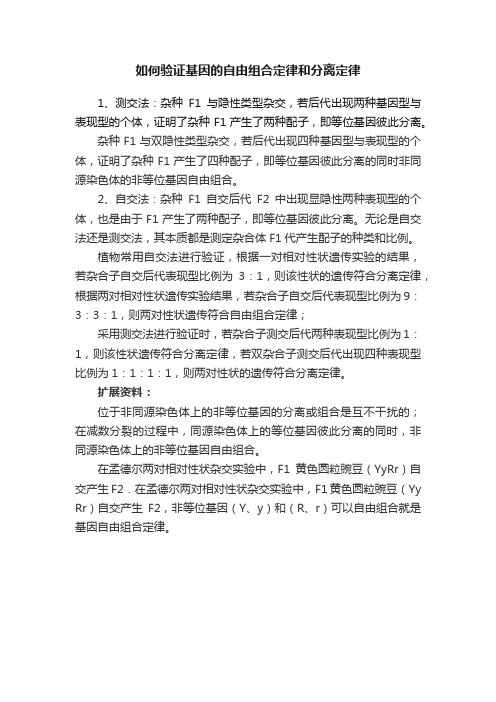 如何验证基因的自由组合定律和分离定律

1、测交法：杂种 F1 与隐性类型杂交，若后代出现两种基因型与表现型的个体，证明了杂种 F1 产生了两种配子，即等位基因彼此分离。

杂种 F1 与双隐性类型杂交，若后代出现四种基因型与表现型的个体，证明了杂种 F1 产生了四种配子，即等位基因彼此分离的同时非同源染色体的非等位基因自由组合。

2、自交法：杂种 F1 自交后代 F2 中出现显隐性两种表现型的个体，也是由于 F1 产生了两种配子，即等位基因彼此分离。无论是自交法还是测交法，其本质都是测定杂合体 F1 代产生配子的种类和比例。

植物常用自交法进行验证，根据一对相对性状遗传实验的结果，若杂合子自交后代表现型比例为 3：1，则该性状的遗传符合分离定律，根据两对相对性状遗传实验结果，若杂合子自交后代表现型比例为 9：3：3：1，则两对性状遗传符合自由组合定律；

采用测交法进行验证时，若杂合子测交后代两种表现型比例为 1：1，则该性状遗传符合分离定律，若双杂合子测交后代出现四种表现型比例为 1：1：1：1，则两对性状的遗传符合分离定律。

扩展资料：

位于非同源染色体上的非等位基因的分离或组合是互不干扰的；在减数分裂的过程中，同源染色体上的等位基因彼此分离的同时，非同源染色体上的非等位基因自由组合。

在孟德尔两对相对性状杂交实验中，F1 黄色圆粒豌豆（YyRr）自交产生 F2．在孟德尔两对相对性状杂交实验中，F1 黄色圆粒豌豆（YyRr）自交产生 F2，非等位基因（Y、y）和（R、r）可以自由组合就是基因自由组合定律。